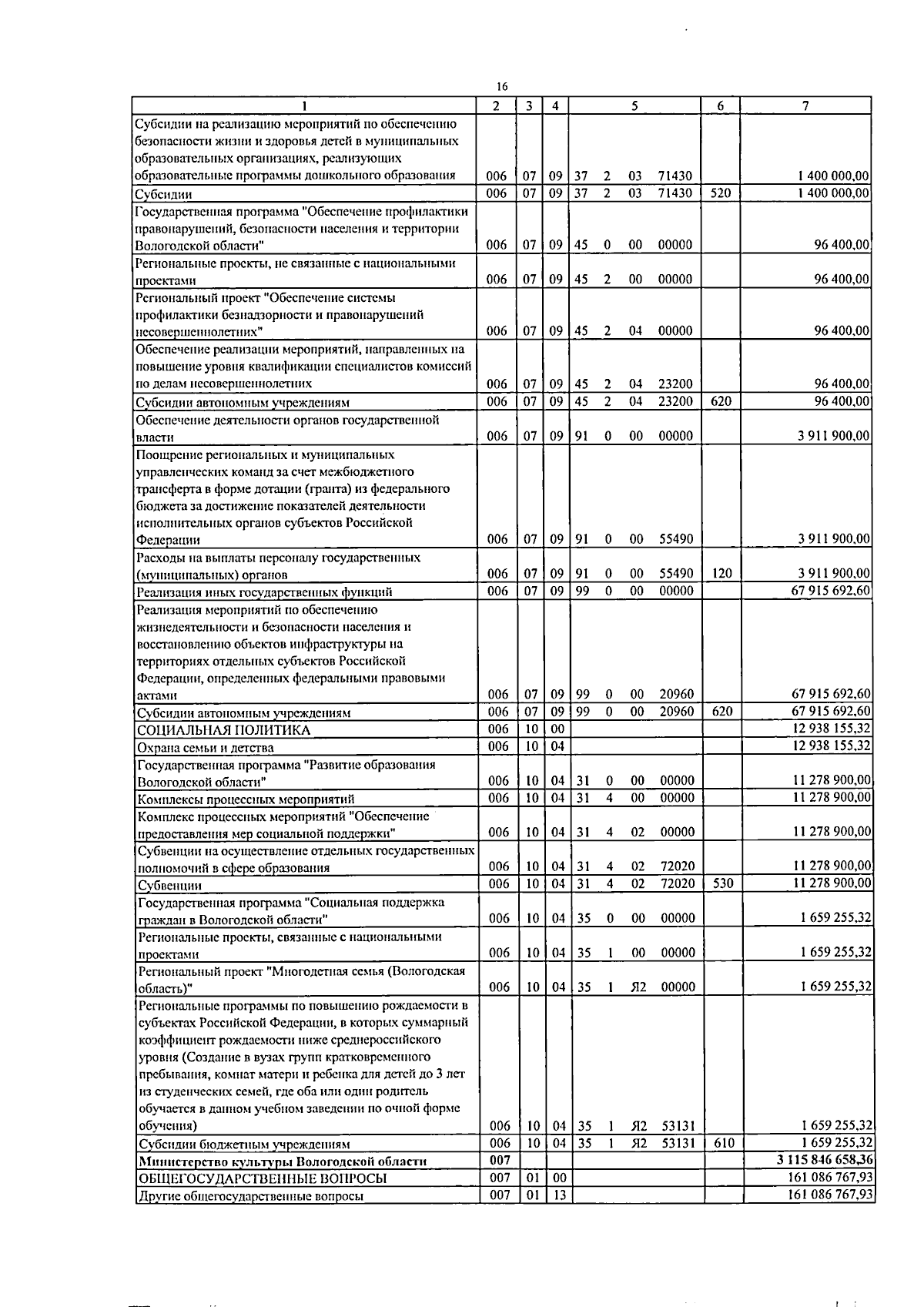 16

| 1 | 2 | 3 | 4 | 5 | 6 | 7 |
|---|---|---|---|---|---|---|
| Субсидии на реализацию мероприятий по обеспечению безопасности жизни и здоровья детей в муниципальных образовательных организациях, реализующих образовательные программы дошкольного образования | 006 | 07 | 09 | 37 2 03 71430 | | 1 400 000,00 |
| Субсидии | 006 | 07 | 09 | 37 2 03 71430 | 520 | 1 400 000,00 |
| Государственная программа "Обеспечение профилактики правонарушений, безопасности населения и территории Вологодской области" | 006 | 07 | 09 | 45 0 00 00000 | | 96 400,00 |
| Региональные проекты, не связанные с национальными проектами | 006 | 07 | 09 | 45 2 00 00000 | | 96 400,00 |
| Региональный проект "Обеспечение системы профилактики безнадзорности и правонарушений несовершеннолетних" | 006 | 07 | 09 | 45 2 04 00000 | | 96 400,00 |
| Обеспечение реализации мероприятий, направленных на повышение уровня квалификации специалистов комиссий по делам несовершеннолетних | 006 | 07 | 09 | 45 2 04 23200 | | 96 400,00 |
| Субсидии автономным учреждениям | 006 | 07 | 09 | 45 2 04 23200 | 620 | 96 400,00 |
| Обеспечение деятельности органов государственной власти | 006 | 07 | 09 | 91 0 00 00000 | | 3 911 900,00 |
| Поощрение региональных и муниципальных управленческих команд за счет межбюджетного трансферта в форме дотации (гранта) из федерального бюджета за достижение показателей деятельности исполнительных органов субъектов Российской Федерации | 006 | 07 | 09 | 91 0 00 55490 | | 3 911 900,00 |
| Расходы на выплаты персоналу государственных (муниципальных) органов | 006 | 07 | 09 | 91 0 00 55490 | 120 | 3 911 900,00 |
| Реализация иных государственных функций | 006 | 07 | 09 | 99 0 00 00000 | | 67 915 692,60 |
| Реализация мероприятий по обеспечению жизнедеятельности и безопасности населения и восстановлению объектов инфраструктуры на территориях отдельных субъектов Российской Федерации, определенных федеральными правовыми актами | 006 | 07 | 09 | 99 0 00 20960 | | 67 915 692,60 |
| Субсидии автономным учреждениям | 006 | 07 | 09 | 99 0 00 20960 | 620 | 67 915 692,60 |
| СОЦИАЛЬНАЯ ПОЛИТИКА | 006 | 10 | 00 | | | 12 938 155,32 |
| Охрана семьи и детства | 006 | 10 | 04 | | | 12 938 155,32 |
| Государственная программа "Развитие образования Вологодской области" | 006 | 10 | 04 | 31 0 00 00000 | | 11 278 900,00 |
| Комплексы процессных мероприятий | 006 | 10 | 04 | 31 4 00 00000 | | 11 278 900,00 |
| Комплекс процессных мероприятий "Обеспечение предоставления мер социальной поддержки" | 006 | 10 | 04 | 31 4 02 00000 | | 11 278 900,00 |
| Субвенции на осуществление отдельных государственных полномочий в сфере образования | 006 | 10 | 04 | 31 4 02 72020 | | 11 278 900,00 |
| Субвенции | 006 | 10 | 04 | 31 4 02 72020 | 530 | 11 278 900,00 |
| Государственная программа "Социальная поддержка граждан в Вологодской области" | 006 | 10 | 04 | 35 0 00 00000 | | 1 659 255,32 |
| Региональные проекты, связанные с национальными проектами | 006 | 10 | 04 | 35 1 00 00000 | | 1 659 255,32 |
| Региональный проект "Многодетная семья (Вологодская область)" | 006 | 10 | 04 | 35 1 Я2 00000 | | 1 659 255,32 |
| Региональные программы по повышению рождаемости в субъектах Российской Федерации, в которых суммарный коэффициент рождаемости ниже среднероссийского уровня (Создание в вузах групп кратковременного пребывания, комнат матери и ребенка для детей до 3 лет из студенческих семей, где оба или один родитель обучается в данном учебном заведении по очной форме обучения) | 006 | 10 | 04 | 35 1 Я2 53131 | | 1 659 255,32 |
| Субсидии бюджетным учреждениям | 006 | 10 | 04 | 35 1 Я2 53131 | 610 | 1 659 255,32 |
| Министерство культуры Вологодской области | 007 | | | | | 3 115 846 658,36 |
| ОБЩЕГОСУДАРСТВЕННЫЕ ВОПРОСЫ | 007 | 01 | 00 | | | 161 086 767,93 |
| Другие общегосударственные вопросы | 007 | 01 | 13 | | | 161 086 767,93 |